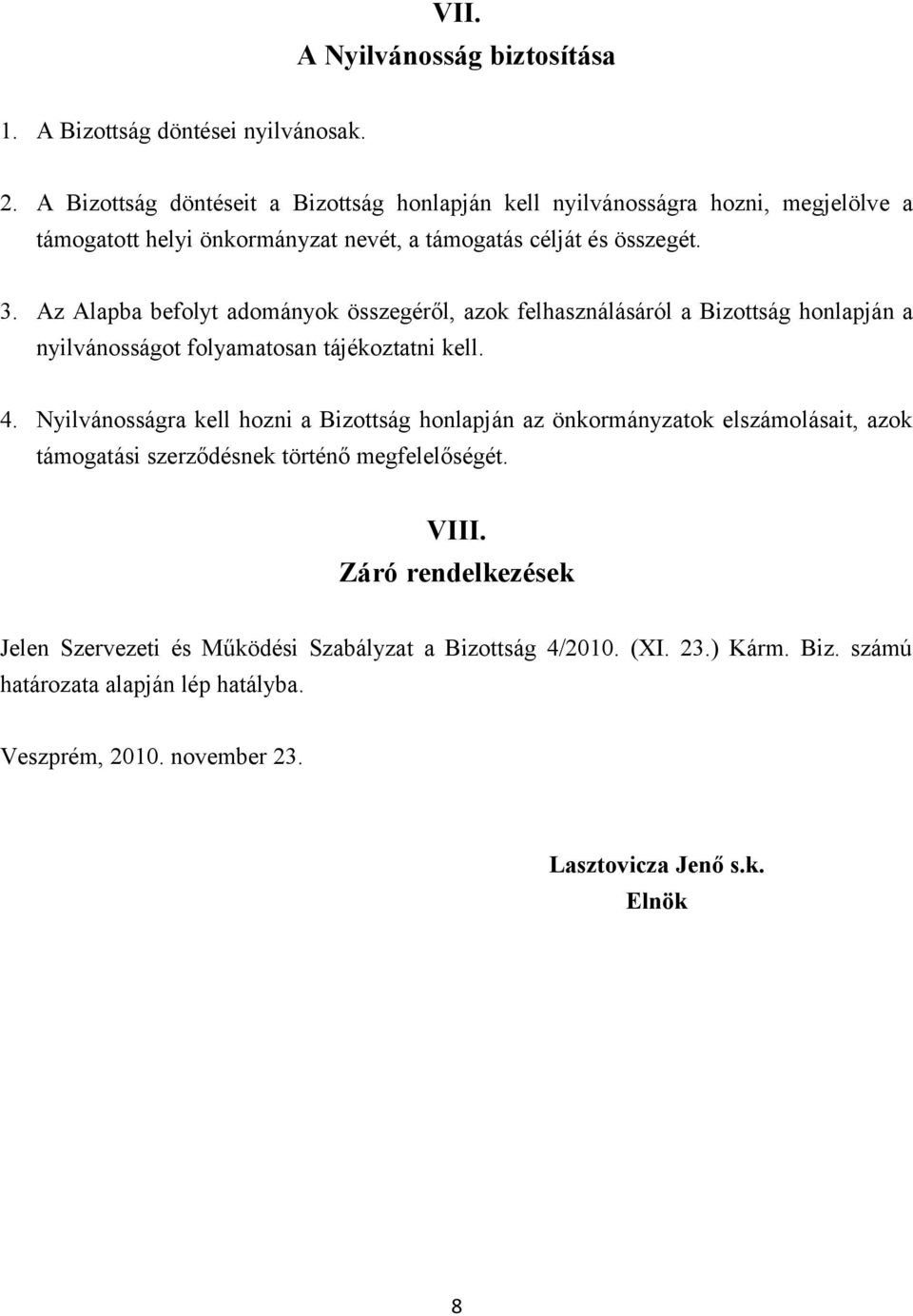 VII.
A Nyilvánosság biztosítása

1. A Bizottság döntései nyilvánosak.

2. A Bizottság döntéseit a Bizottság honlapján kell nyilvánosságra hozni, megjelölve a támogatott helyi önkormányzat nevét, a támogatás célját és összegét.

3. Az Alapba befolyt adományok összegéről, azok felhasználásáról a Bizottság honlapján a nyilvánosságot folyamatosan tájékoztatni kell.

4. Nyilvánosságra kell hozni a Bizottság honlapján az önkormányzatok elszámolásait, azok támogatási szerződésnek történő megfelelőségét.

VIII.
Záró rendelkezések

Jelen Szervezeti és Működési Szabályzat a Bizottság 4/2010. (XI. 23.) Kárm. Biz. számú határozata alapján lép hatályba.

Veszprém, 2010. november 23.

Lasztovicza Jenő s.k.
Elnök

8